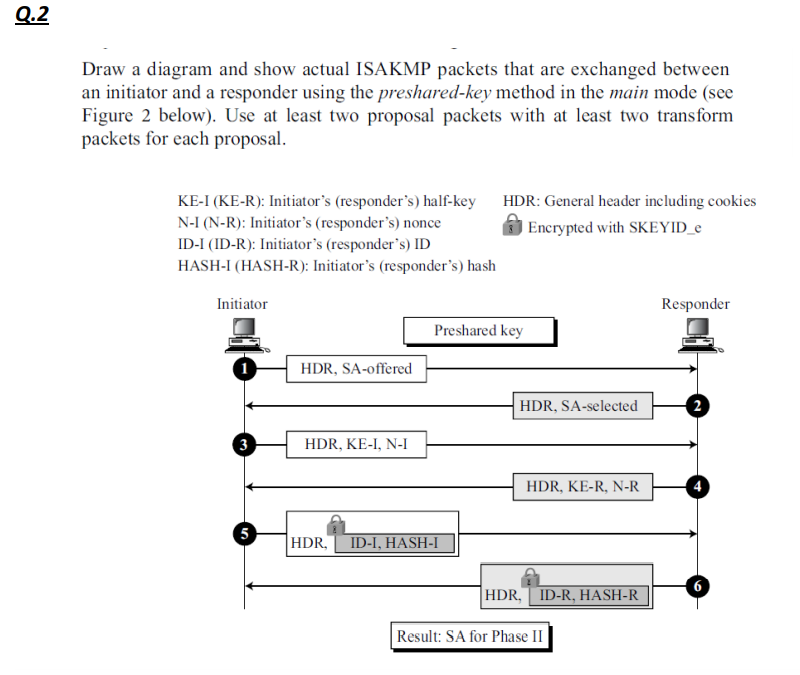 Q.2

Draw a diagram and show actual ISAKMP packets that are exchanged between an initiator and a responder using the preshared-key method in the main mode (see Figure 2 below). Use at least two proposal packets with at least two transform packets for each proposal.

KE-I (KE-R): Initiator's (responder's) half-key
N-I (N-R): Initiator's (responder's) nonce
ID-I (ID-R): Initiator's (responder's) ID
HASH-I (HASH-R): Initiator's (responder's) hash

HDR: General header including cookies
Encrypted with SKEYID_e

Initiator

Responder

Preshared key

1 HDR, SA-offered

HDR, SA-selected 2

3 HDR, KE-I, N-I

HDR, KE-R, N-R 4

5 HDR, ID-I, HASH-I

HDR, ID-R, HASH-R 6

Result: SA for Phase II